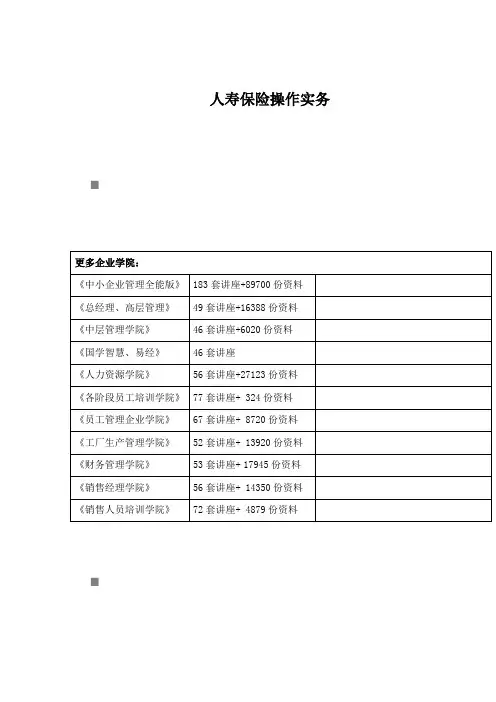 人寿保险操作实务

| 更多企业学院： | | |
|---|---|---|
| 《中小企业管理全能版》 | 183 套讲座+89700 份资料 | |
| 《总经理、高层管理》 | 49 套讲座+16388 份资料 | |
| 《中层管理学院》 | 46 套讲座+6020 份资料 | |
| 《国学智慧、易经》 | 46 套讲座 | |
| 《人力资源学院》 | 56 套讲座+27123 份资料 | |
| 《各阶段员工培训学院》 | 77 套讲座+ 324 份资料 | |
| 《员工管理企业学院》 | 67 套讲座+ 8720 份资料 | |
| 《工厂生产管理学院》 | 52 套讲座+ 13920 份资料 | |
| 《财务管理学院》 | 53 套讲座+ 17945 份资料 | |
| 《销售经理学院》 | 56 套讲座+ 14350 份资料 | |
| 《销售人员培训学院》 | 72 套讲座+ 4879 份资料 | |